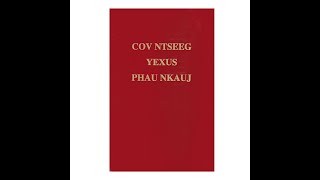 COV NTSEEG
YEXUS
PHAU NKAUJ